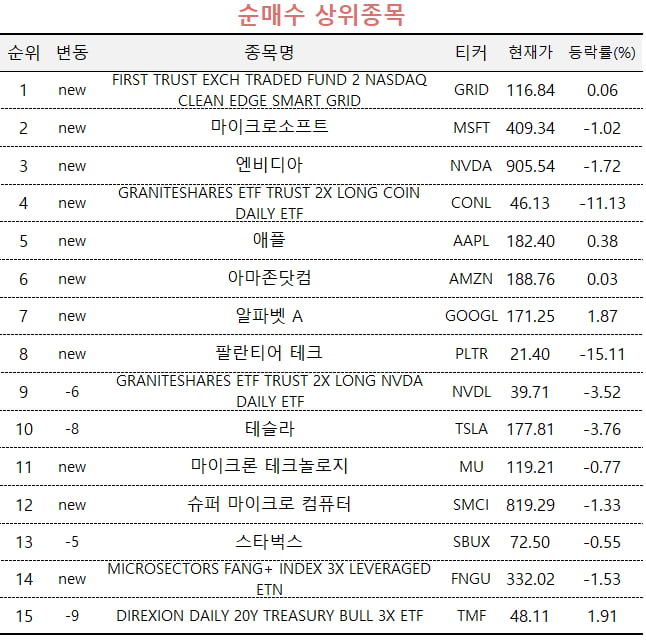 순매수 상위종목

| 순위 | 변동 | 종목명 | 티커 | 현재가 | 등락률(%) |
|---|---|---|---|---|---|
| 1 | new | FIRST TRUST EXCH TRADED FUND 2 NASDAQ CLEAN EDGE SMART GRID | GRID | 116.84 | 0.06 |
| 2 | new | 마이크로소프트 | MSFT | 409.34 | -1.02 |
| 3 | new | 엔비디아 | NVDA | 905.54 | -1.72 |
| 4 | new | GRANITESHARES ETF TRUST 2X LONG COIN DAILY ETF | CONL | 46.13 | -11.13 |
| 5 | new | 애플 | AAPL | 182.40 | 0.38 |
| 6 | new | 아마존닷컴 | AMZN | 188.76 | 0.03 |
| 7 | new | 알파벳 A | GOOGL | 171.25 | 1.87 |
| 8 | new | 팔란티어 테크 | PLTR | 21.40 | -15.11 |
| 9 | -6 | GRANITESHARES ETF TRUST 2X LONG NVDA DAILY ETF | NVDL | 39.71 | -3.52 |
| 10 | -8 | 테슬라 | TSLA | 177.81 | -3.76 |
| 11 | new | 마이크론 테크놀로지 | MU | 119.21 | -0.77 |
| 12 | new | 슈퍼 마이크로 컴퓨터 | SMCI | 819.29 | -1.33 |
| 13 | -5 | 스타벅스 | SBUX | 72.50 | -0.55 |
| 14 | new | MICROSECTORS FANG+ INDEX 3X LEVERAGED ETN | FNGU | 332.02 | -1.53 |
| 15 | -9 | DIREXION DAILY 20Y TREASURY BULL 3X ETF | TMF | 48.11 | 1.91 |